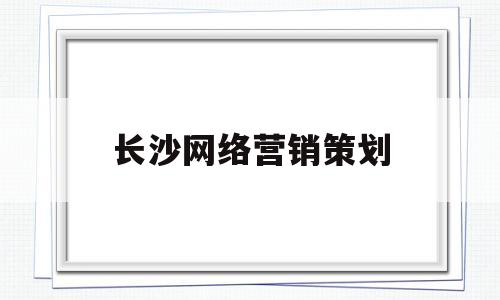 长沙网络营销策划